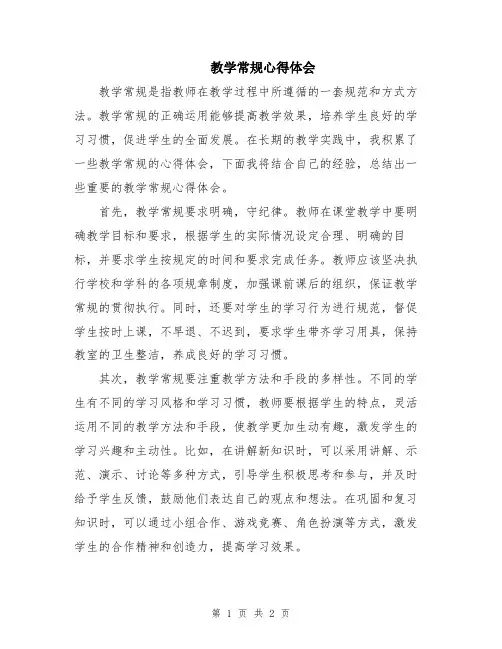 教学常规心得体会

教学常规是指教师在教学过程中所遵循的一套规范和方式方法。教学常规的正确运用能够提高教学效果，培养学生良好的学习习惯，促进学生的全面发展。在长期的教学实践中，我积累了一些教学常规的心得体会，下面我将结合自己的经验，总结出一些重要的教学常规心得体会。

首先，教学常规要求明确，守纪律。教师在课堂教学中要明确教学目标和要求，根据学生的实际情况设定合理、明确的目标，并要求学生按规定的时间和要求完成任务。教师应该坚决执行学校和学科的各项规章制度，加强课前课后的组织，保证教学常规的贯彻执行。同时，还要对学生的学习行为进行规范，督促学生按时上课，不早退、不迟到，要求学生带齐学习用具，保持教室的卫生整洁，养成良好的学习习惯。

其次，教学常规要注重教学方法和手段的多样性。不同的学生有不同的学习风格和学习习惯，教师要根据学生的特点，灵活运用不同的教学方法和手段，使教学更加生动有趣，激发学生的学习兴趣和主动性。比如，在讲解新知识时，可以采用讲解、示范、演示、讨论等多种方式，引导学生积极思考和参与，并及时给予学生反馈，鼓励他们表达自己的观点和想法。在巩固和复习知识时，可以通过小组合作、游戏竞赛、角色扮演等方式，激发学生的合作精神和创造力，提高学习效果。

第 1 页 共 2 页